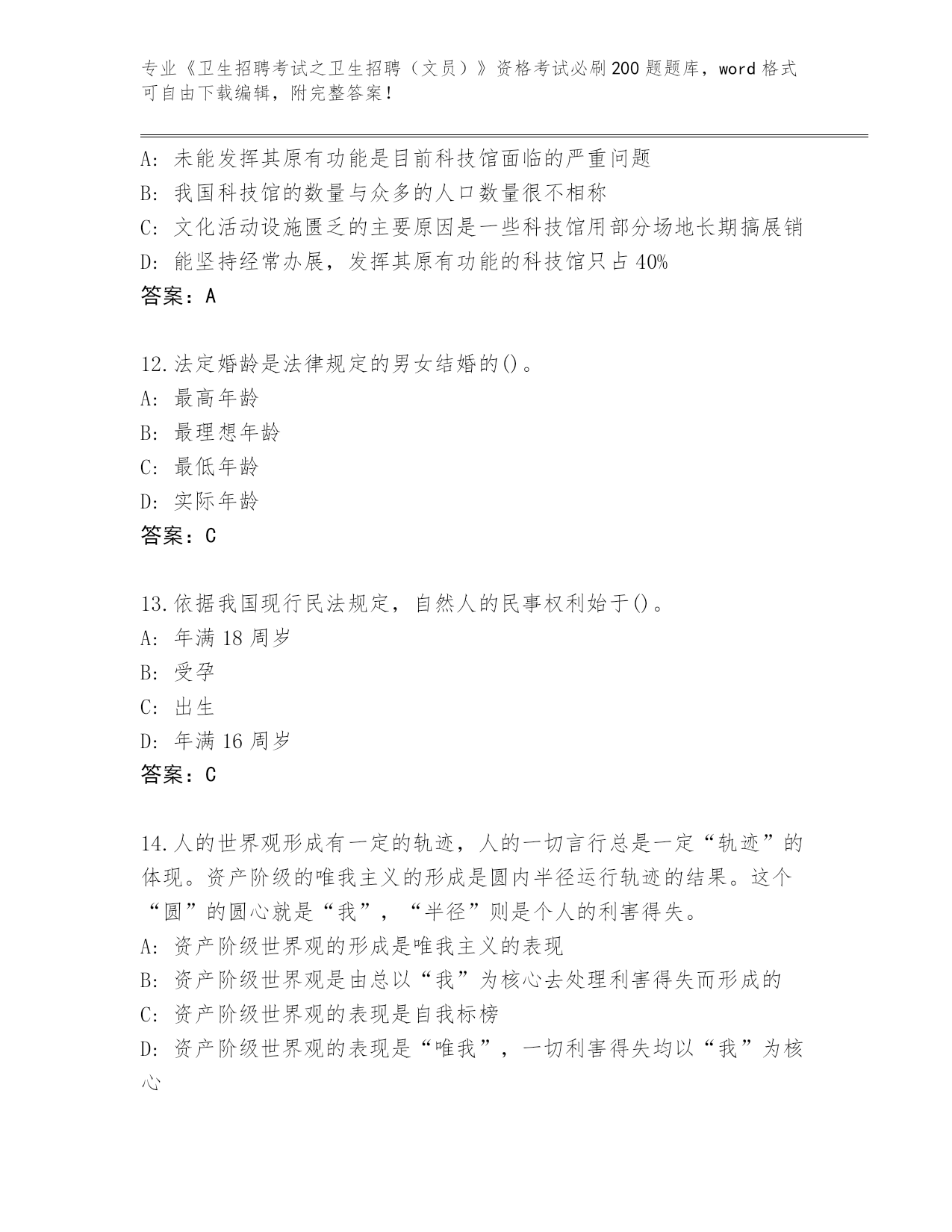 专业《卫生招聘考试之卫生招聘（文员）》资格考试必刷200题题库，word格式可自由下载编辑，附完整答案！

A: 未能发挥其原有功能是目前科技馆面临的严重问题
B: 我国科技馆的数量与众多的人口数量很不相称
C: 文化活动设施匮乏的主要原因是一些科技馆用部分场地长期搞展销
D: 能坚持经常办展，发挥其原有功能的科技馆只占40%
答案：A

12.法定婚龄是法律规定的男女结婚的()。
A: 最高年龄
B: 最理想年龄
C: 最低年龄
D: 实际年龄
答案：C

13.依据我国现行民法规定，自然人的民事权利始于()。
A: 年满18周岁
B: 受孕
C: 出生
D: 年满16周岁
答案：C

14.人的世界观形成有一定的轨迹，人的一切言行总是一定“轨迹”的体现。资产阶级的唯我主义的形成是圆内半径运行轨迹的结果。这个“圆”的圆心就是“我”，“半径”则是个人的利害得失。
A: 资产阶级世界观的形成是唯我主义的表现
B: 资产阶级世界观是由总以“我”为核心去处理利害得失而形成的
C: 资产阶级世界观的表现是自我标榜
D: 资产阶级世界观的表现是“唯我”，一切利害得失均以“我”为核心